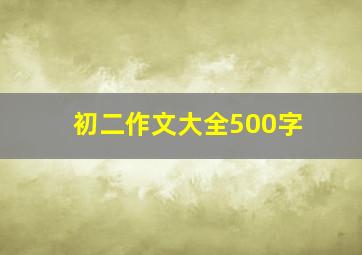 初二作文大全500字